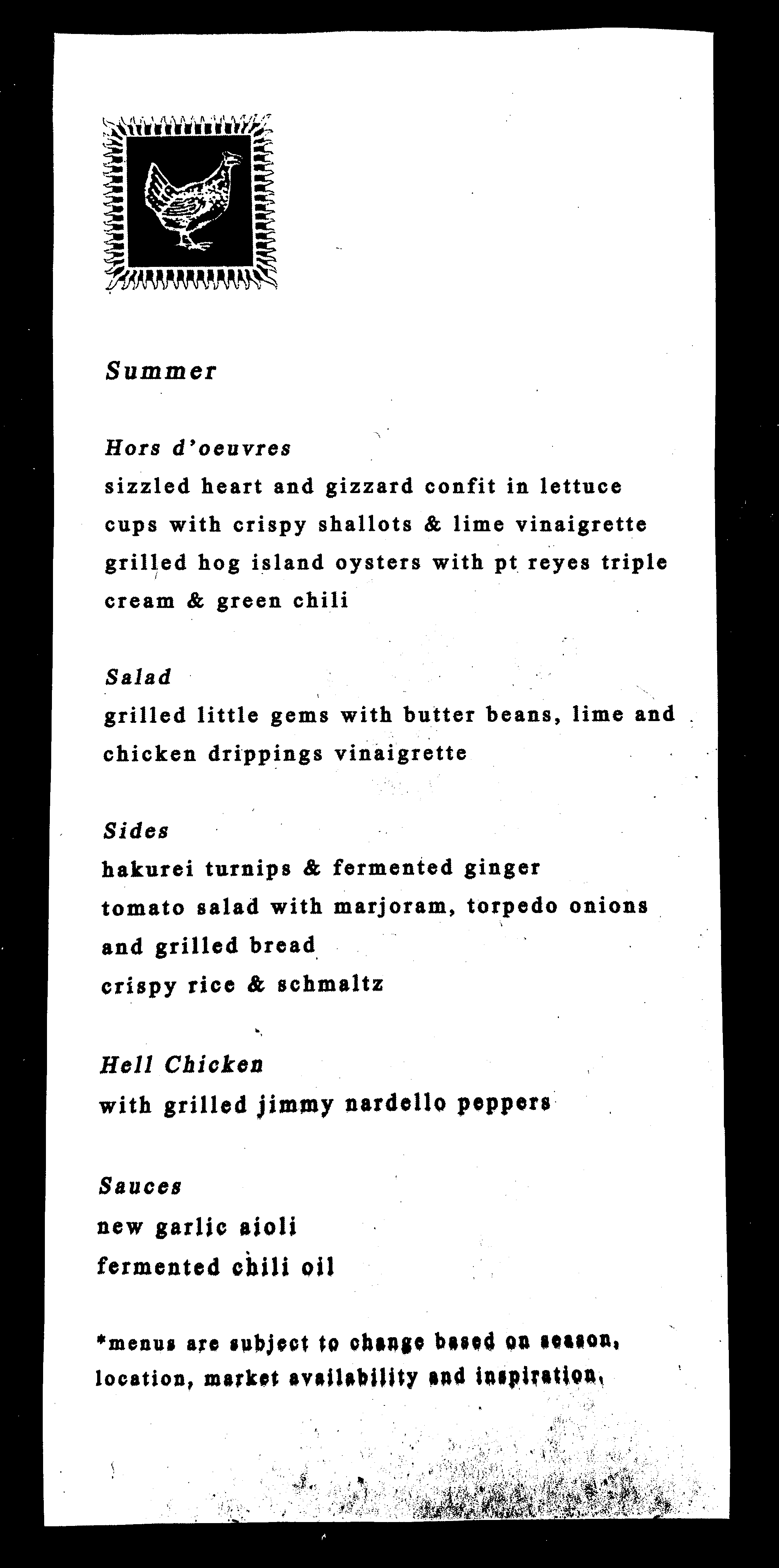 Summer

Hors d'oeuvres
sizzled heart and gizzard confit in lettuce cups with crispy shallots & lime vinaigrette
grilled hog island oysters with pt reyes triple cream & green chili

Salad
grilled little gems with butter beans, lime and chicken drippings vinaigrette

Sides
hakurei turnips & fermented ginger
tomato salad with marjoram, torpedo onions and grilled bread
crispy rice & schmaltz

Hell Chicken
with grilled jimmy nardello peppers

Sauces
new garlic aioli
fermented chili oil

*menus are subject to change based on season, location, market availability and inspiration.